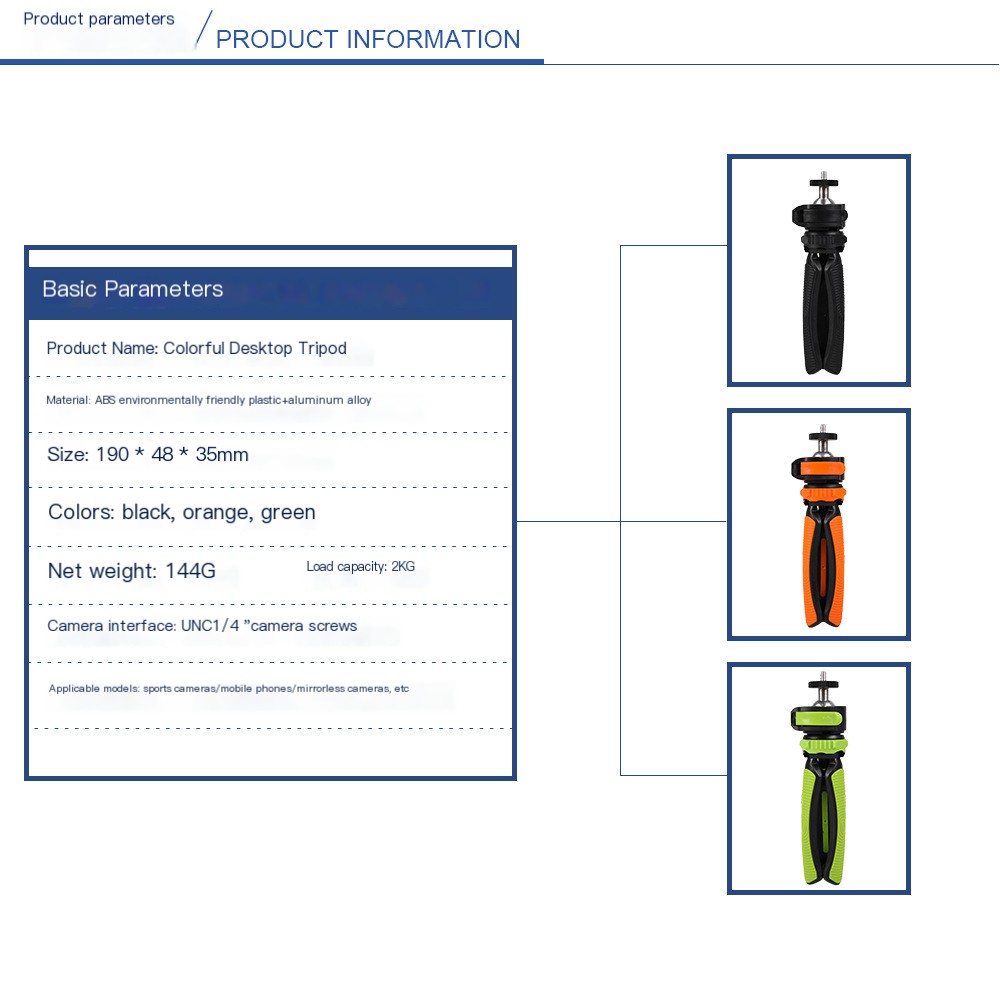 Product parameters

PRODUCT INFORMATION

Basic Parameters

Product Name: Colorful Desktop Tripod

Material: ABS environmentally friendly plastic+aluminum alloy

Size: 190 * 48 * 35mm

Colors: black, orange, green

Net weight: 144G

Load capacity: 2KG

Camera interface: UNC1/4 "camera screws

Applicable models: sports cameras/mobile phones/mirrorless cameras, etc